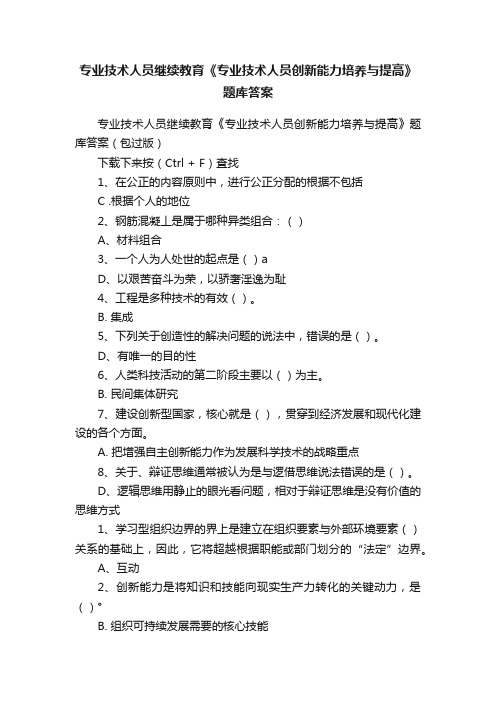 专业技术人员继续教育《专业技术人员创新能力培养与提高》题库答案

专业技术人员继续教育《专业技术人员创新能力培养与提高》题库答案（包过版）

下载下来按（Ctrl + F）查找

1、在公正的内容原则中，进行公正分配的根据不包括

C .根据个人的地位

2、钢筋混凝上是属于哪种异类组合：（ ）

A、材料组合

3、一个人为人处世的起点是（ ）a

D、以艰苦奋斗为荣，以骄奢淫逸为耻

4、工程是多种技术的有效（ ）。

B. 集成

5、下列关于创造性的解决问题的说法中，错误的是（ ）。

D、有唯一的目的性

6、人类科技活动的第二阶段主要以（ ）为主。

B. 民间集体研究

7、建设创新型国家，核心就是（ ），贯穿到经济发展和现代化建设的各个方面。

A. 把增强自主创新能力作为发展科学技术的战略重点

8、关于、辩证思维通常被认为是与逻借思维说法错误的是（ ）。

D、逻辑思维用静止的眼光看问题，相对于辩证思维是没有价值的思维方式

1、学习型组织边界的界上是建立在组织要素与外部环境要素（ ）关系的基础上，因此，它将超越根据职能或部门划分的“法定”边界。

A、互动

2、创新能力是将知识和技能向现实生产力转化的关键动力，是（ ）°

B. 组织可持续发展需要的核心技能